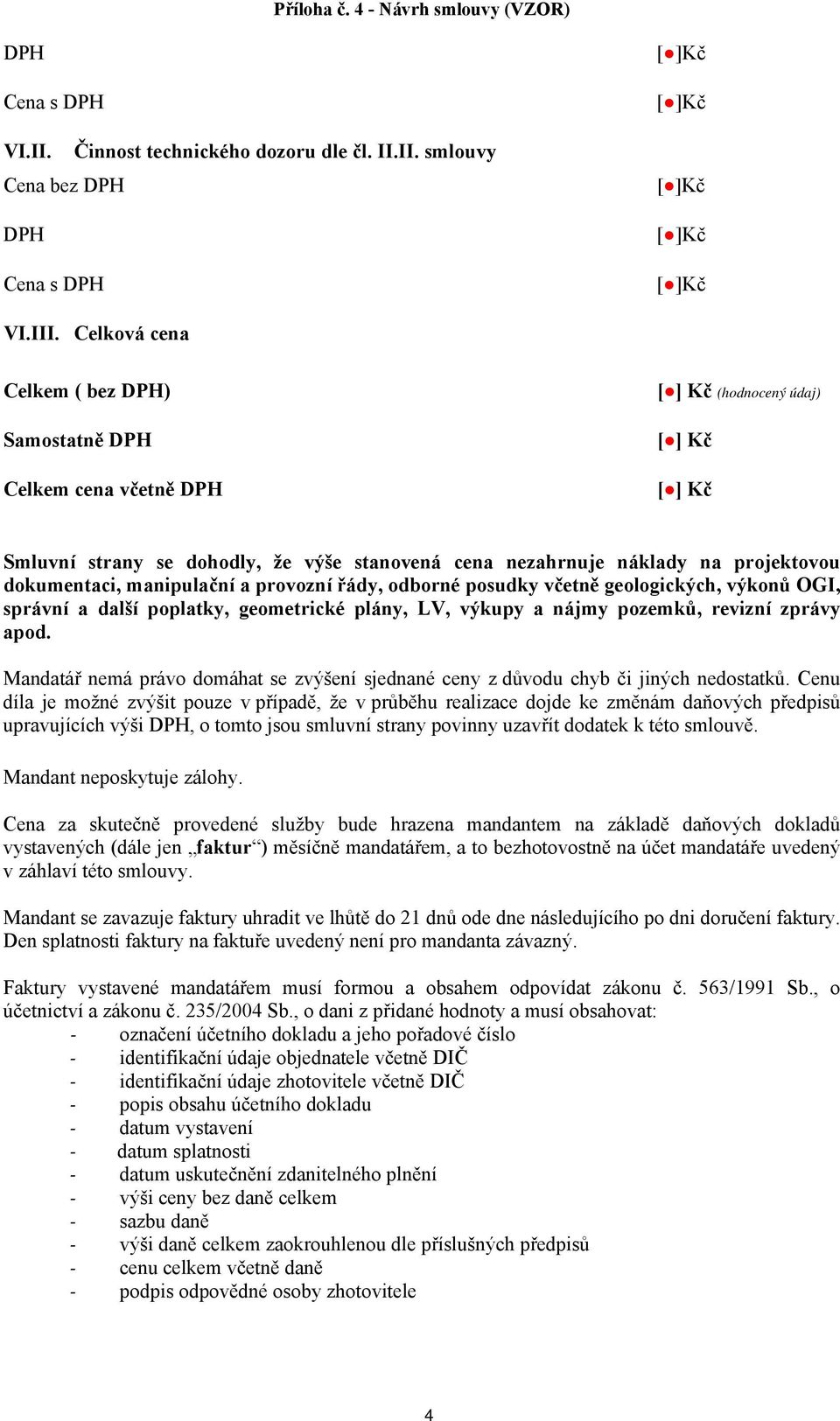 Příloha č. 4 - Návrh smlouvy (VZOR)

DPH [●]Kč

Cena s DPH [●]Kč

VI.II. Činnost technického dozoru dle čl. II.II. smlouvy

Cena bez DPH [●]Kč

DPH [●]Kč

Cena s DPH [●]Kč

VI.III. Celková cena

Celkem ( bez DPH) [●] Kč (hodnocený údaj)

Samostatně DPH [●] Kč

Celkem cena včetně DPH [●] Kč

Smluvní strany se dohodly, že výše stanovená cena nezahrnuje náklady na projektovou dokumentaci, manipulační a provozní řády, odborné posudky včetně geologických, výkonů OGI, správní a další poplatky, geometrické plány, LV, výkupy a nájmy pozemků, revizní zprávy apod.

Mandatář nemá právo domáhat se zvýšení sjednané ceny z důvodu chyb či jiných nedostatků. Cenu díla je možné zvýšit pouze v případě, že v průběhu realizace dojde ke změnám daňových předpisů upravujících výši DPH, o tomto jsou smluvní strany povinny uzavřít dodatek k této smlouvě.

Mandant neposkytuje zálohy.

Cena za skutečně provedené služby bude hrazena mandantem na základě daňových dokladů vystavených (dále jen „faktur“) měsíčně mandatářem, a to bezhotovostně na účet mandatáře uvedený v záhlaví této smlouvy.

Mandant se zavazuje faktury uhradit ve lhůtě do 21 dnů ode dne následujícího po dni doručení faktury. Den splatnosti faktury na faktuře uvedený není pro mandanta závazný.

Faktury vystavené mandatářem musí formou a obsahem odpovídat zákonu č. 563/1991 Sb., o účetnictví a zákonu č. 235/2004 Sb., o dani z přidané hodnoty a musí obsahovat:
- označení účetního dokladu a jeho pořadové číslo
- identifikační údaje objednatele včetně DIČ
- identifikační údaje zhotovitele včetně DIČ
- popis obsahu účetního dokladu
- datum vystavení
- datum splatnosti
- datum uskutečnění zdanitelného plnění
- výši ceny bez daně celkem
- sazbu daně
- výši daně celkem zaokrouhlenou dle příslušných předpisů
- cenu celkem včetně daně
- podpis odpovědné osoby zhotovitele

4